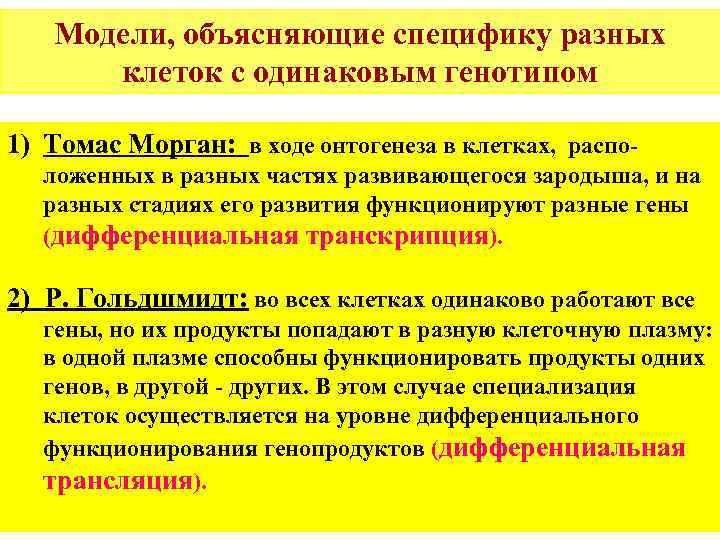 Модели, объясняющие специфику разных клеток с одинаковым генотипом

1) Томас Морган: в ходе онтогенеза в клетках, расположенных в разных частях развивающегося зародыша, и на разных стадиях его развития функционируют разные гены (дифференциальная транскрипция).

2) Р. Гольдшмидт: во всех клетках одинаково работают все гены, но их продукты попадают в разную клеточную плазму: в одной плазме способны функционировать продукты одних генов, в другой - других. В этом случае специализация клеток осуществляется на уровне дифференциального функционирования генопродуктов (дифференциальная трансляция).